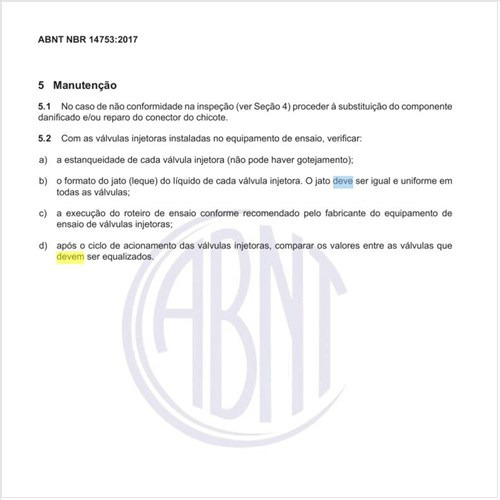 ABNT NBR 14753:2017

5 Manutenção

5.1 No caso de não conformidade na inspeção (ver Seção 4) proceder à substituição do componente danificado e/ou reparo do conector do chicote.

5.2 Com as válvulas injetoras instaladas no equipamento de ensaio, verificar:

a) a estanqueidade de cada válvula injetora (não pode haver gotejamento);

b) o formato do jato (leque) do líquido de cada válvula injetora. O jato deve ser igual e uniforme em todas as válvulas;

c) a execução do roteiro de ensaio conforme recomendado pelo fabricante do equipamento de ensaio de válvulas injetoras;

d) após o ciclo de acionamento das válvulas injetoras, comparar os valores entre as válvulas que devem ser equalizados.

ABNT